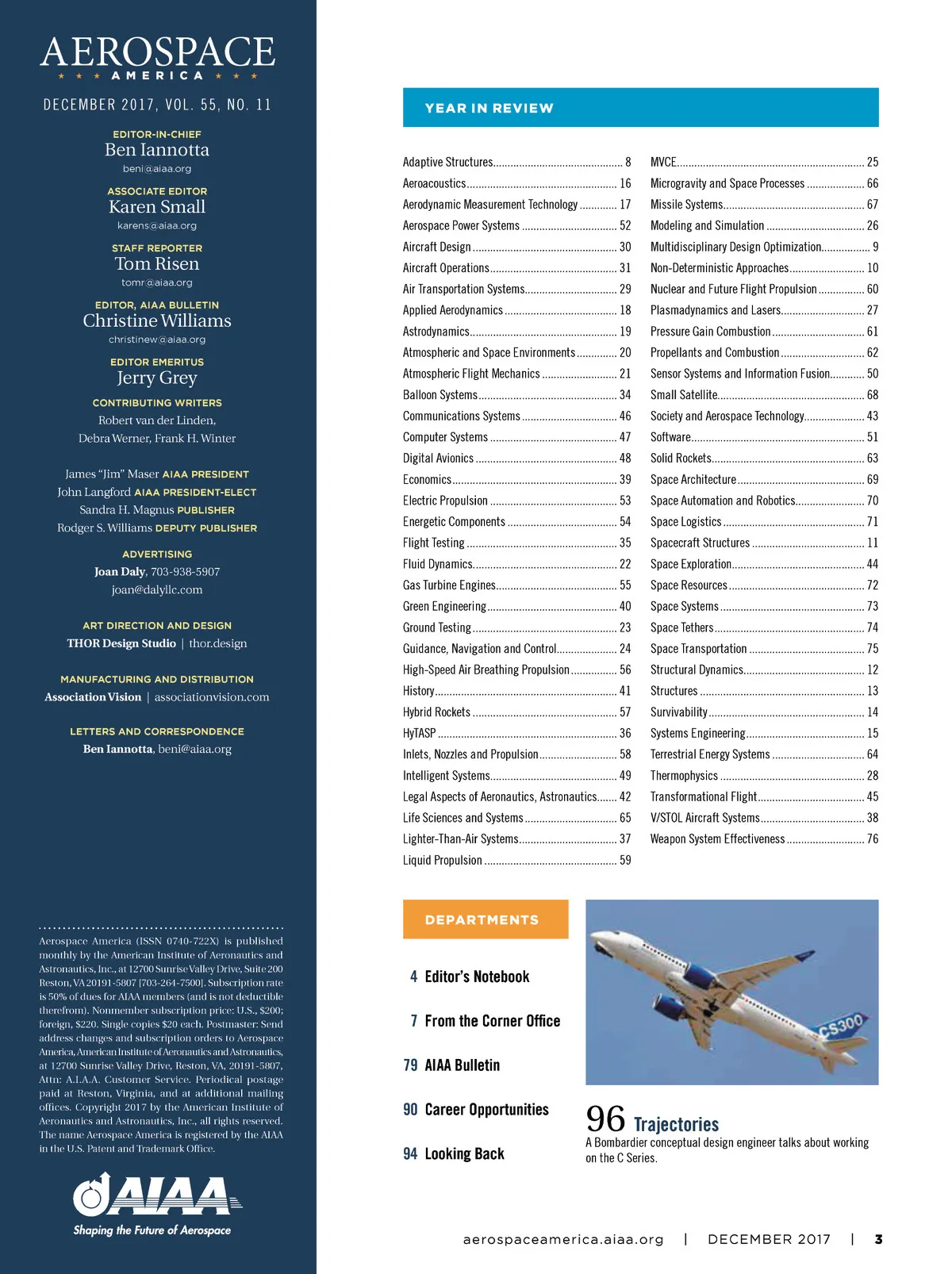 AEROSPACE
★ ★ ★ AMERICA ★ ★ ★

DECEMBER 2017, VOL. 55, NO. 11

EDITOR-IN-CHIEF
Ben Iannotta
beni@aiaa.org

ASSOCIATE EDITOR
Karen Small
karens@aiaa.org

STAFF REPORTER
Tom Risen
tomr@aiaa.org

EDITOR, AIAA BULLETIN
Christine Williams
christinew@aiaa.org

EDITOR EMERITUS
Jerry Grey

CONTRIBUTING WRITERS
Robert van der Linden, Debra Werner, Frank H. Winter

James "Jim" Maser AIAA PRESIDENT
John Langford AIAA PRESIDENT-ELECT
Sandra H. Magnus PUBLISHER
Rodger S. Williams DEPUTY PUBLISHER

ADVERTISING
Joan Daly, 703-938-5907
joan@dalyllc.com

ART DIRECTION AND DESIGN
THOR Design Studio | thor.design

MANUFACTURING AND DISTRIBUTION
Association Vision | associationvision.com

LETTERS AND CORRESPONDENCE
Ben Iannotta, beni@aiaa.org

Aerospace America (ISSN 0740-722X) is published monthly by the American Institute of Aeronautics and Astronautics, Inc., at 12700 Sunrise Valley Drive, Suite 200 Reston, VA 20191-5807 [703-264-7500]. Subscription rate is 50% of dues for AIAA members (and is not deductible therefrom). Nonmember subscription price: U.S., $200; foreign, $220. Single copies $20 each. Postmaster: Send address changes and subscription orders to Aerospace America, American Institute of Aeronautics and Astronautics, at 12700 Sunrise Valley Drive, Reston, VA, 20191-5807, Attn: A.I.A.A. Customer Service. Periodical postage paid at Reston, Virginia, and at additional mailing offices. Copyright 2017 by the American Institute of Aeronautics and Astronautics, Inc., all rights reserved. The name Aerospace America is registered by the AIAA in the U.S. Patent and Trademark Office.

AIAA
Shaping the Future of Aerospace

YEAR IN REVIEW

Adaptive Structures 8
Aeroacoustics 16
Aerodynamic Measurement Technology 17
Aerospace Power Systems 52
Aircraft Design 30
Aircraft Operations 31
Air Transportation Systems 29
Applied Aerodynamics 18
Astrodynamics 19
Atmospheric and Space Environments 20
Atmospheric Flight Mechanics 21
Balloon Systems 34
Communications Systems 46
Computer Systems 47
Digital Avionics 48
Economics 39
Electric Propulsion 53
Energetic Components 54
Flight Testing 35
Fluid Dynamics 22
Gas Turbine Engines 55
Green Engineering 40
Ground Testing 23
Guidance, Navigation and Control 24
High-Speed Air Breathing Propulsion 56
History 41
Hybrid Rockets 57
HyTASP 36
Inlets, Nozzles and Propulsion 58
Intelligent Systems 49
Legal Aspects of Aeronautics, Astronautics 42
Life Sciences and Systems 65
Lighter-Than-Air Systems 37
Liquid Propulsion 59

MVCE 25
Microgravity and Space Processes 66
Missile Systems 67
Modeling and Simulation 26
Multidisciplinary Design Optimization 9
Non-Deterministic Approaches 10
Nuclear and Future Flight Propulsion 60
Plasmadynamics and Lasers 27
Pressure Gain Combustion 61
Propellants and Combustion 62
Sensor Systems and Information Fusion 50
Small Satellite 68
Society and Aerospace Technology 43
Software 51
Solid Rockets 63
Space Architecture 69
Space Automation and Robotics 70
Space Logistics 71
Spacecraft Structures 11
Space Exploration 44
Space Resources 72
Space Systems 73
Space Tethers 74
Space Transportation 75
Structural Dynamics 12
Structures 13
Survivability 14
Systems Engineering 15
Terrestrial Energy Systems 64
Thermophysics 28
Transformational Flight 45
V/STOL Aircraft Systems 38
Weapon System Effectiveness 76

DEPARTMENTS

4 Editor's Notebook
7 From the Corner Office
79 AIAA Bulletin
90 Career Opportunities
94 Looking Back

CS300

96 Trajectories
A Bombardier conceptual design engineer talks about working on the C Series.

aerospaceamerica.aiaa.org | DECEMBER 2017 | 3